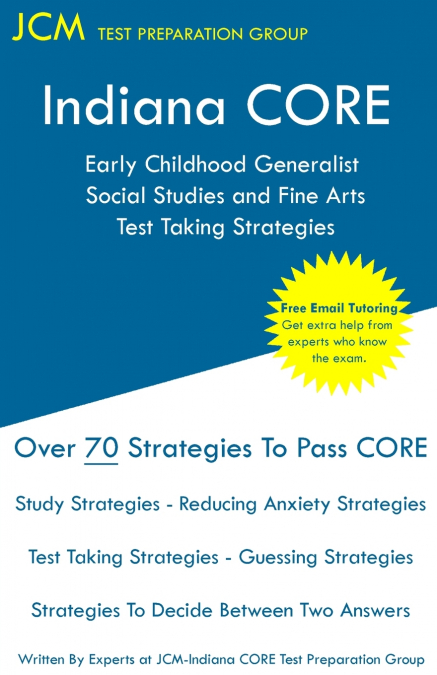 JCM TEST PREPARATION GROUP

Indiana CORE

Early Childhood Generalist
Social Studies and Fine Arts
Test Taking Strategies

Free Email Tutoring
Get extra help from experts who know the exam.

Over 70 Strategies To Pass CORE

Study Strategies - Reducing Anxiety Strategies

Test Taking Strategies - Guessing Strategies

Strategies To Decide Between Two Answers

Written By Experts at JCM-Indiana CORE Test Preparation Group